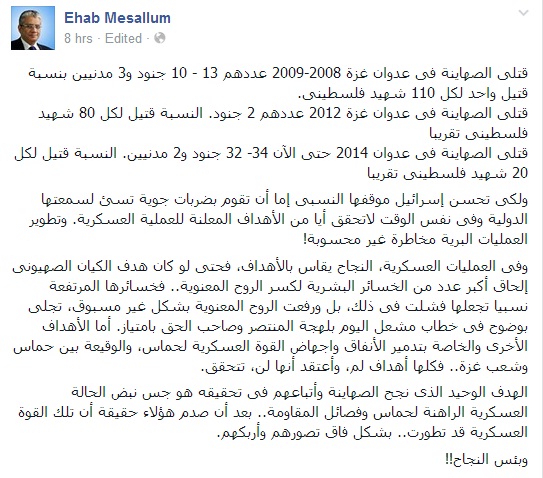 Ehab Mesallum
8 hrs · Edited ·

قتلى الصهاينة فى عدوان غزة 2008-2009 عددهم 13 - 10 جنود و3 مدنيين بنسبة قتيل واحد لكل 110 شهيد فلسطينى.
قتلى الصهاينة فى عدوان غزة 2012 عددهم 2 جنود. النسبة قتيل لكل 80 شهيد فلسطينى تقريبا
قتلى الصهاينة فى عدوان 2014 حتى الآن 34- 32 جنود و2 مدنيين. النسبة قتيل لكل 20 شهيد فلسطينى تقريبا

ولكى تحسن إسرائيل موقفها النسبى إما أن تقوم بضربات جوية تسئ لسمعتها الدولية وفى نفس الوقت لاتحقق أيا من الأهداف المعلنة للعملية العسكرية. وتطوير العمليات البرية مخاطرة غير محسوبة!

وفى العمليات العسكرية، النجاح يقاس بالأهداف، فحتى لو كان هدف الكيان الصهيونى إلحاق أكبر عدد من الخسائر البشرية لكسر الروح المعنوية.. فخسائرها المرتفعة نسبيا تجعلها فشلت فى ذلك، بل ورفعت الروح المعنوية بشكل غير مسبوق، تجلى بوضوح فى خطاب مشعل اليوم بلهجة المنتصر وصاحب الحق بامتياز. أما الأهداف الأخرى والخاصة بتدمير الأنفاق واجهاض القوة العسكرية لحماس، والوقيعة بين حماس وشعب غزة.. فكلها أهداف لم، وأعتقد أنها لن، تتحقق.

الهدف الوحيد الذى نجح الصهاينة وأتباعهم فى تحقيقه هو جس نبض الحالة العسكرية الراهنة لحماس وفصائل المقاومة.. بعد أن صدم هؤلاء حقيقة أن تلك القوة العسكرية قد تطورت.. بشكل فاق تصورهم وأربكهم.

وبئس النجاح!!